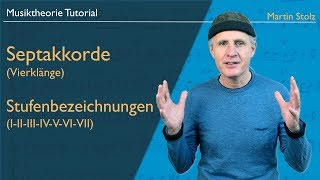 Musiktheorie Tutorial

Martin Stolz

Septakkorde
(Vierklänge)

Stufenbezeichnungen
(I-II-III-IV-V-VI-VII)